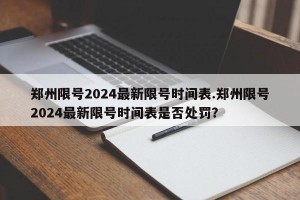 郑州限号2024最新限号时间表.郑州限号2024最新限号时间表是否处罚?